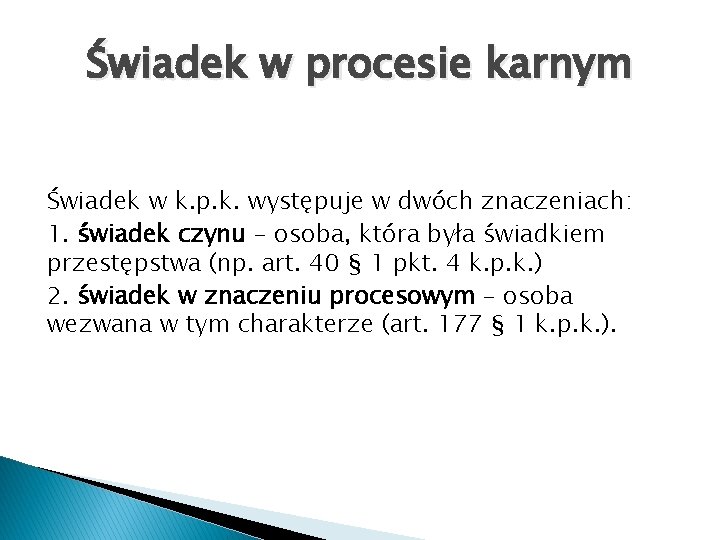 Świadek w procesie karnym

Świadek w k.p.k. występuje w dwóch znaczeniach:

1. świadek czynu – osoba, która była świadkiem przestępstwa (np. art. 40 § 1 pkt. 4 k.p.k.)

2. świadek w znaczeniu procesowym – osoba wezwana w tym charakterze (art. 177 § 1 k.p.k.).